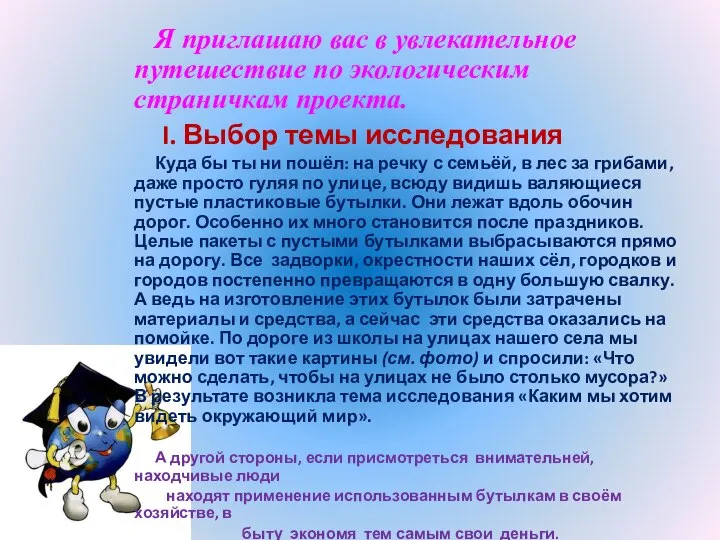 Я приглашаю вас в увлекательное путешествие по экологическим страничкам проекта.

I. Выбор темы исследования

Куда бы ты ни пошёл: на речку с семьёй, в лес за грибами, даже просто гуляя по улице, всюду видишь валяющиеся пустые пластиковые бутылки. Они лежат вдоль обочин дорог. Особенно их много становится после праздников. Целые пакеты с пустыми бутылками выбрасываются прямо на дорогу. Все задворки, окрестности наших сёл, городков и городов постепенно превращаются в одну большую свалку. А ведь на изготовление этих бутылок были затрачены материалы и средства, а сейчас эти средства оказались на помойке. По дороге из школы на улицах нашего села мы увидели вот такие картины (см. фото) и спросили: «Что можно сделать, чтобы на улицах не было столько мусора?» В результате возникла тема исследования «Каким мы хотим видеть окружающий мир».

А другой стороны, если присмотреться внимательней, находчивые люди находят применение использованным бутылкам в своём хозяйстве, в быту экономя тем самым свои деньги.